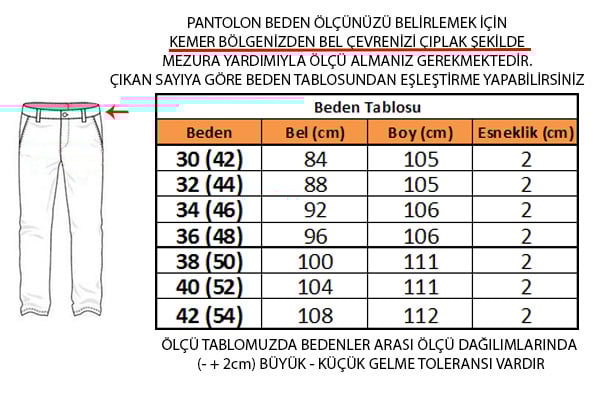 PANTOLON BEDEN ÖLÇÜNÜZÜ BELİRLEMEK İÇİN KEMER BÖLGENİZDEN BEL ÇEVRENİZİ ÇIPLAK ŞEKİLDE MEZURA YARDIMIYLA ÖLÇÜ ALMANIZ GEREKMEKTEDİR. ÇIKAN SAYIYA GÖRE BEDEN TABLOSUNDAN EŞLEŞTİRME YAPABİLİRSİNİZ

Beden Tablosu

| Beden | Bel (cm) | Boy (cm) | Esneklik (cm) |
|---|---|---|---|
| 30 (42) | 84 | 105 | 2 |
| 32 (44) | 88 | 105 | 2 |
| 34 (46) | 92 | 106 | 2 |
| 36 (48) | 96 | 106 | 2 |
| 38 (50) | 100 | 111 | 2 |
| 40 (52) | 104 | 111 | 2 |
| 42 (54) | 108 | 112 | 2 |

ÖLÇÜ TABLOMUZDA BEDENLER ARASI ÖLÇÜ DAĞILIMLARINDA (- + 2cm) BÜYÜK - KÜÇÜK GELME TOLERANSI VARDIR